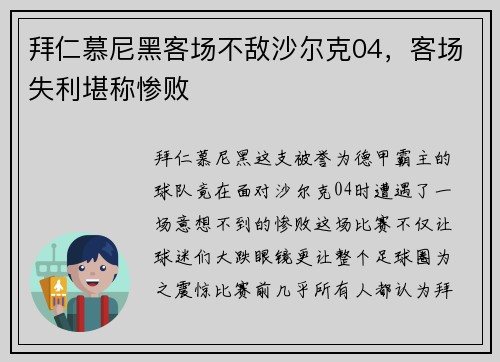 拜仁慕尼黑客场不敌沙尔克04，客场失利堪称惨败

拜仁慕尼黑这支被誉为德甲霸主的球队竟在面对沙尔克04时遭遇了一场意想不到的惨败这场比赛不仅让球迷们大跌眼镜更让整个足球圈为之震惊比赛前几乎所有人都认为拜